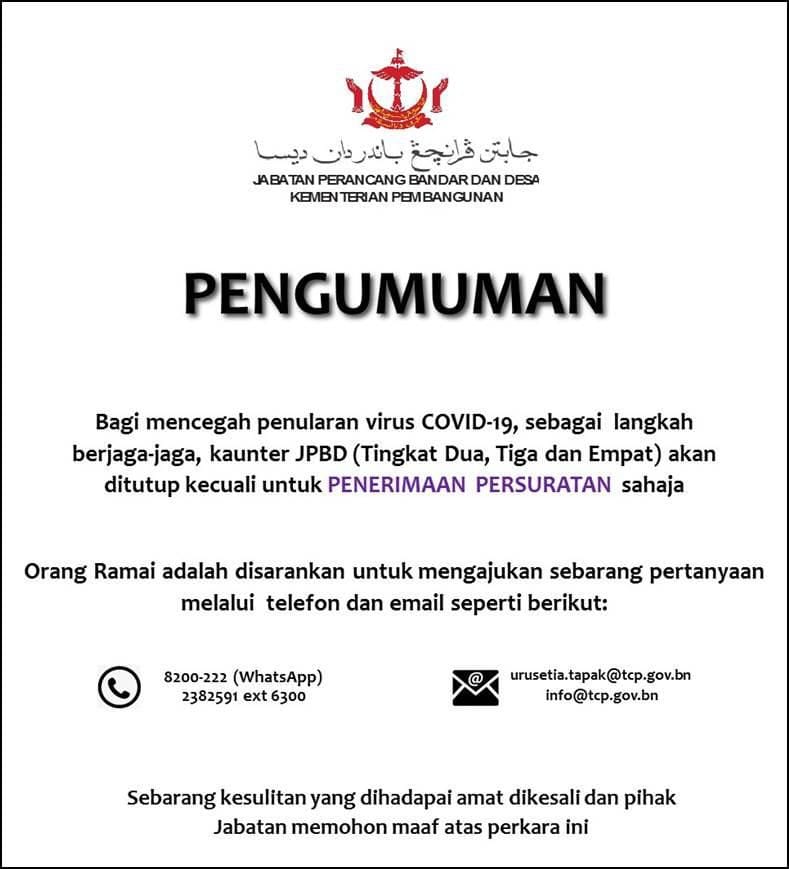 جابتن ڤرانچڠ باندر دان ديسا
JABATAN PERANCANG BANDAR DAN DESA
KEMENTERIAN PEMBANGUNAN

PENGUMUMAN

Bagi mencegah penularan virus COVID-19, sebagai langkah berjaga-jaga, kaunter JPBD (Tingkat Dua, Tiga dan Empat) akan ditutup kecuali untuk PENERIMAAN PERSURATAN sahaja

Orang Ramai adalah disarankan untuk mengajukan sebarang pertanyaan melalui telefon dan email seperti berikut:

8200-222 (WhatsApp)
2382591 ext 6300

urusetia.tapak@tcp.gov.bn
info@tcp.gov.bn

Sebarang kesulitan yang dihadapai amat dikesali dan pihak Jabatan memohon maaf atas perkara ini